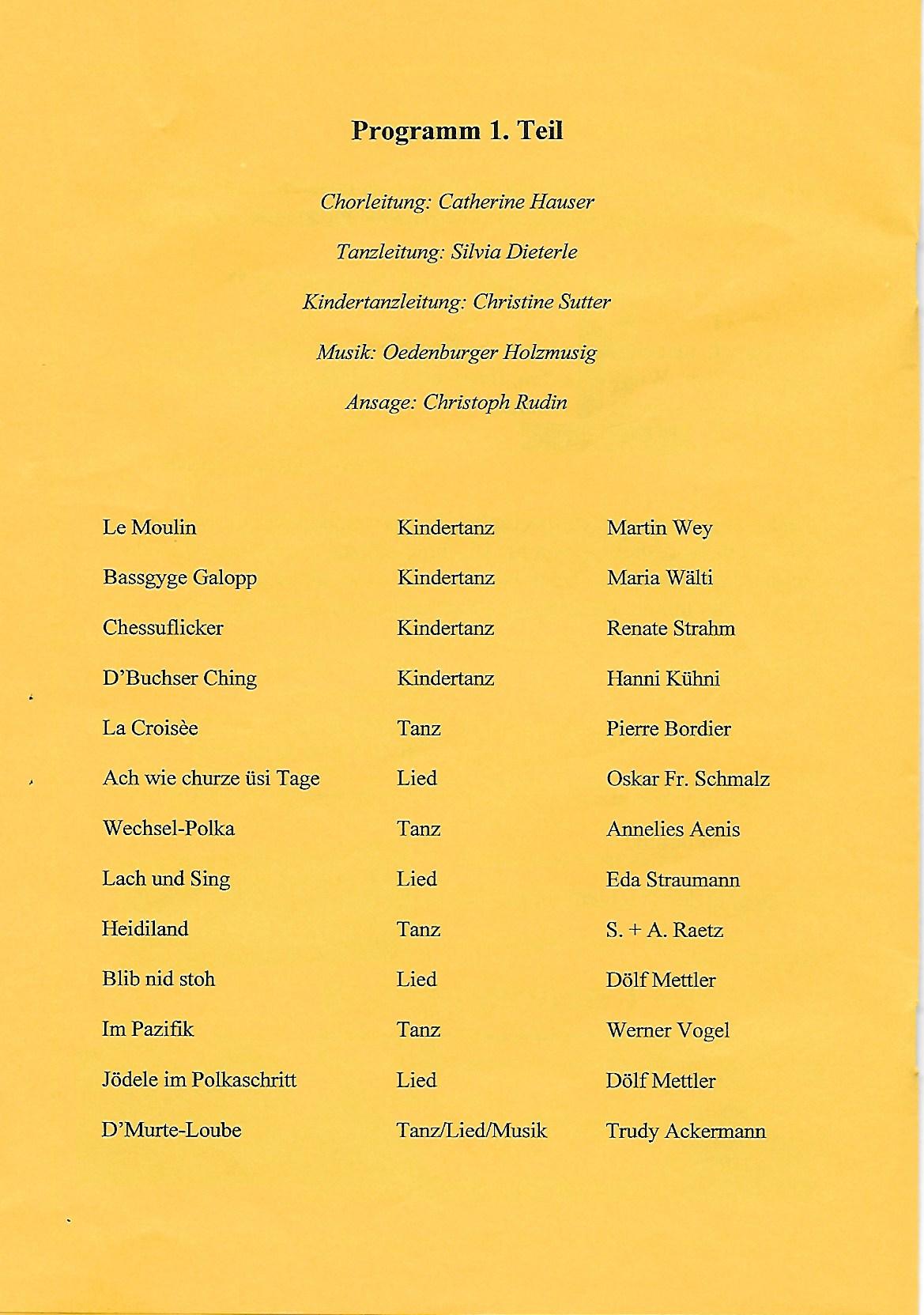 Programm 1. Teil

Chorleitung: Catherine Hauser

Tanzleitung: Silvia Dieterle

Kindertanzleitung: Christine Sutter

Musik: Oedenburger Holzmusig

Ansage: Christoph Rudin

| | | |
|---|---|---|
| Le Moulin | Kindertanz | Martin Wey |
| Bassgyge Galopp | Kindertanz | Maria Wälti |
| Chessuflicker | Kindertanz | Renate Strahm |
| D'Buchser Ching | Kindertanz | Hanni Kühni |
| La Croisèe | Tanz | Pierre Bordier |
| Ach wie churze üsi Tage | Lied | Oskar Fr. Schmalz |
| Wechsel-Polka | Tanz | Annelies Aenis |
| Lach und Sing | Lied | Eda Straumann |
| Heidiland | Tanz | S. + A. Raetz |
| Blib nid stoh | Lied | Dölf Mettler |
| Im Pazifik | Tanz | Werner Vogel |
| Jödele im Polkaschritt | Lied | Dölf Mettler |
| D'Murte-Loube | Tanz/Lied/Musik | Trudy Ackermann |